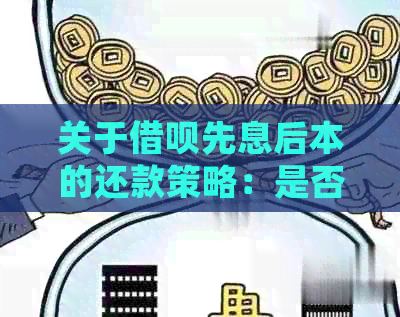 关于借呗先息后本的还款策略：是否